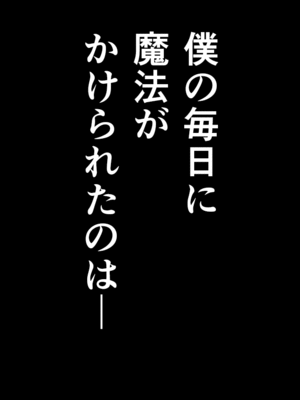 僕の毎日に
魔法が
かけられたのは―